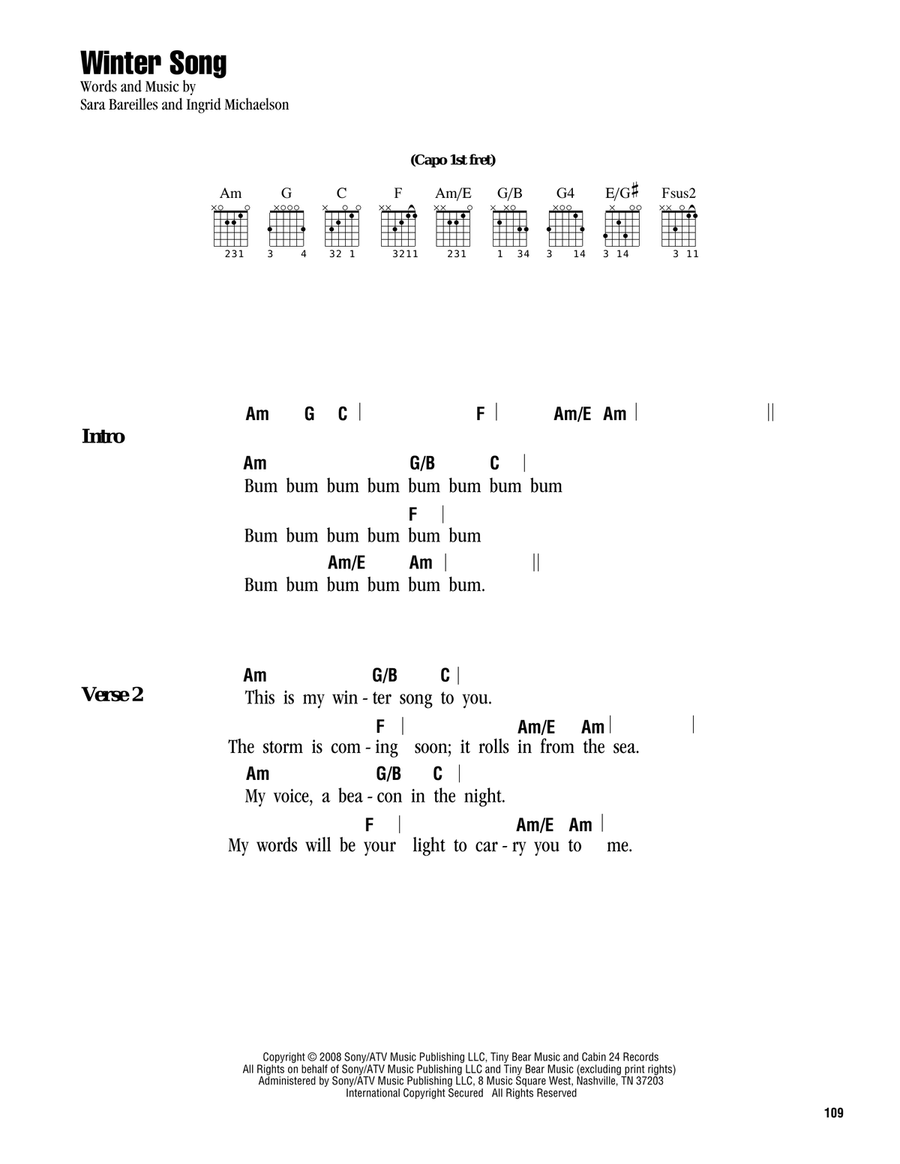 Winter Song
Words and Music by
Sara Bareilles and Ingrid Michaelson

(Capo 1st fret)

Am G C F Am/E G/B G4 E/G♯ Fsus2

231 3 4 32 1 3211 231 1 34 3 14 3 14 3 11

Intro

Am G C | F | Am/E Am | ||

Am G/B C |
Bum bum bum bum bum bum bum bum

F |
Bum bum bum bum bum bum

Am/E Am | ||
Bum bum bum bum bum bum.

Verse 2

Am G/B C |
This is my win - ter song to you.

F | Am/E Am | |
The storm is com - ing soon; it rolls in from the sea.

Am G/B C |
My voice, a bea - con in the night.

F | Am/E Am |
My words will be your light to car - ry you to me.

Copyright © 2008 Sony/ATV Music Publishing LLC, Tiny Bear Music and Cabin 24 Records
All Rights on behalf of Sony/ATV Music Publishing LLC and Tiny Bear Music (excluding print rights)
Administered by Sony/ATV Music Publishing LLC, 8 Music Square West, Nashville, TN 37203
International Copyright Secured All Rights Reserved

109